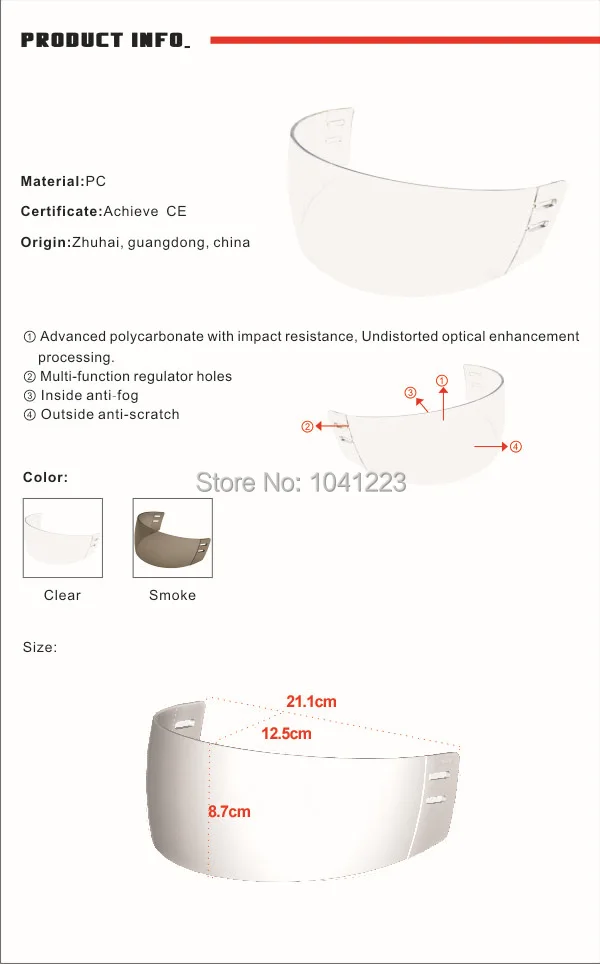 PRODUCT INFO.

Material:PC

Certificate:Achieve CE

Origin:Zhuhai, guangdong, china

① Advanced polycarbonate with impact resistance, Undistorted optical enhancement processing.
② Multi-function regulator holes
③ Inside anti-fog
④ Outside anti-scratch

③ ①
②
④

Color:

Store No: 1041223

Clear Smoke

Size:

21.1cm
12.5cm
8.7cm